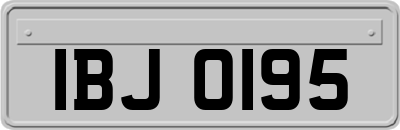 IBJ 0195